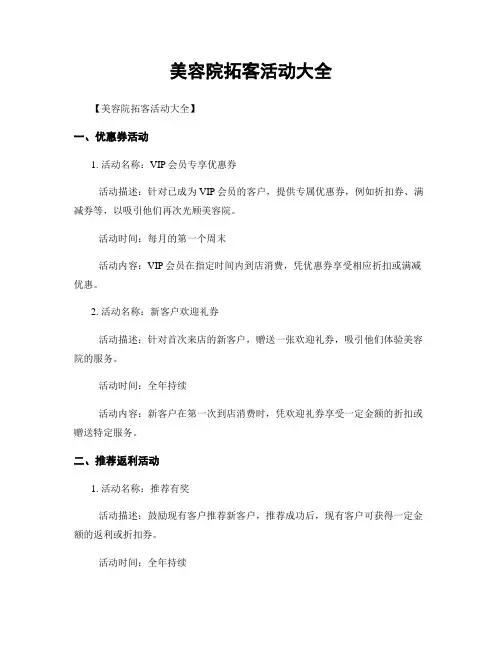 美容院拓客活动大全

【美容院拓客活动大全】

一、优惠券活动

1. 活动名称：VIP 会员专享优惠券

活动描述：针对已成为 VIP 会员的客户，提供专属优惠券，例如折扣券、满减券等，以吸引他们再次光顾美容院。

活动时间：每月的第一个周末

活动内容：VIP 会员在指定时间内到店消费，凭优惠券享受相应折扣或满减优惠。

2. 活动名称：新客户欢迎礼券

活动描述：针对首次来店的新客户，赠送一张欢迎礼券，吸引他们体验美容院的服务。

活动时间：全年持续

活动内容：新客户在第一次到店消费时，凭欢迎礼券享受一定金额的折扣或赠送特定服务。

二、推荐返利活动

1. 活动名称：推荐有奖

活动描述：鼓励现有客户推荐新客户，推荐成功后，现有客户可获得一定金额的返利或折扣券。

活动时间：全年持续